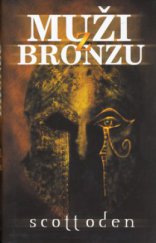 MUŽI
Z
BRONZU

scott oden